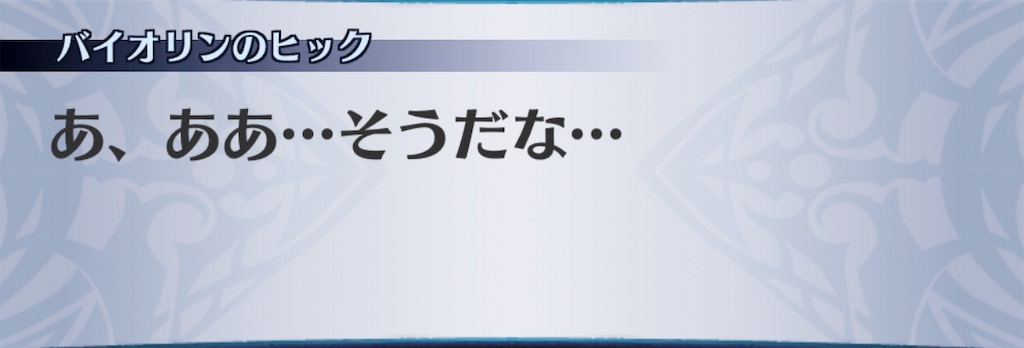 バイオリンのヒック

あ、ああ…そうだな…